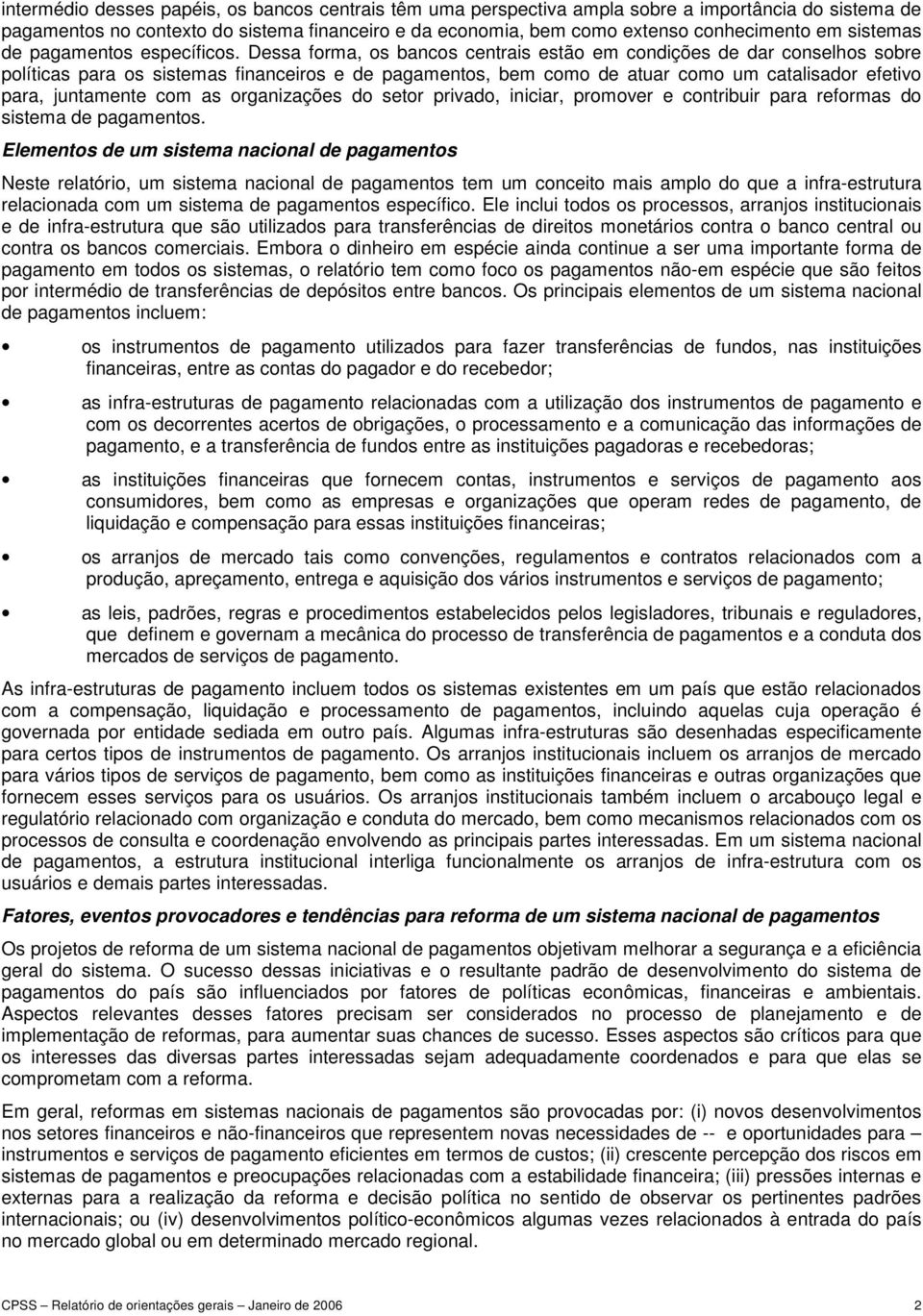 intermédio desses papéis, os bancos centrais têm uma perspectiva ampla sobre a importância do sistema de pagamentos no contexto do sistema financeiro e da economia, bem como extenso conhecimento em sistemas de pagamentos específicos. Dessa forma, os bancos centrais estão em condições de dar conselhos sobre políticas para os sistemas financeiros e de pagamentos, bem como de atuar como um catalisador efetivo para, juntamente com as organizações do setor privado, iniciar, promover e contribuir para reformas do sistema de pagamentos.

Elementos de um sistema nacional de pagamentos

Neste relatório, um sistema nacional de pagamentos tem um conceito mais amplo do que a infra-estrutura relacionada com um sistema de pagamentos específico. Ele inclui todos os processos, arranjos institucionais e de infra-estrutura que são utilizados para transferências de direitos monetários contra o banco central ou contra os bancos comerciais. Embora o dinheiro em espécie ainda continue a ser uma importante forma de pagamento em todos os sistemas, o relatório tem como foco os pagamentos não-em espécie que são feitos por intermédio de transferências de depósitos entre bancos. Os principais elementos de um sistema nacional de pagamentos incluem:

• os instrumentos de pagamento utilizados para fazer transferências de fundos, nas instituições financeiras, entre as contas do pagador e do recebedor;

• as infra-estruturas de pagamento relacionadas com a utilização dos instrumentos de pagamento e com os decorrentes acertos de obrigações, o processamento e a comunicação das informações de pagamento, e a transferência de fundos entre as instituições pagadoras e recebedoras;

• as instituições financeiras que fornecem contas, instrumentos e serviços de pagamento aos consumidores, bem como as empresas e organizações que operam redes de pagamento, de liquidação e compensação para essas instituições financeiras;

• os arranjos de mercado tais como convenções, regulamentos e contratos relacionados com a produção, apreçamento, entrega e aquisição dos vários instrumentos e serviços de pagamento;

• as leis, padrões, regras e procedimentos estabelecidos pelos legisladores, tribunais e reguladores, que definem e governam a mecânica do processo de transferência de pagamentos e a conduta dos mercados de serviços de pagamento.

As infra-estruturas de pagamento incluem todos os sistemas existentes em um país que estão relacionados com a compensação, liquidação e processamento de pagamentos, incluindo aquelas cuja operação é governada por entidade sediada em outro país. Algumas infra-estruturas são desenhadas especificamente para certos tipos de instrumentos de pagamento. Os arranjos institucionais incluem os arranjos de mercado para vários tipos de serviços de pagamento, bem como as instituições financeiras e outras organizações que fornecem esses serviços para os usuários. Os arranjos institucionais também incluem o arcabouço legal e regulatório relacionado com organização e conduta do mercado, bem como mecanismos relacionados com os processos de consulta e coordenação envolvendo as principais partes interessadas. Em um sistema nacional de pagamentos, a estrutura institucional interliga funcionalmente os arranjos de infra-estrutura com os usuários e demais partes interessadas.

Fatores, eventos provocadores e tendências para reforma de um sistema nacional de pagamentos

Os projetos de reforma de um sistema nacional de pagamentos objetivam melhorar a segurança e a eficiência geral do sistema. O sucesso dessas iniciativas e o resultante padrão de desenvolvimento do sistema de pagamentos do país são influenciados por fatores de políticas econômicas, financeiras e ambientais. Aspectos relevantes desses fatores precisam ser considerados no processo de planejamento e de implementação de reformas, para aumentar suas chances de sucesso. Esses aspectos são críticos para que os interesses das diversas partes interessadas sejam adequadamente coordenados e para que elas se comprometam com a reforma.

Em geral, reformas em sistemas nacionais de pagamentos são provocadas por: (i) novos desenvolvimentos nos setores financeiros e não-financeiros que representem novas necessidades de -- e oportunidades para – instrumentos e serviços de pagamento eficientes em termos de custos; (ii) crescente percepção dos riscos em sistemas de pagamentos e preocupações relacionadas com a estabilidade financeira; (iii) pressões internas e externas para a realização da reforma e decisão política no sentido de observar os pertinentes padrões internacionais; ou (iv) desenvolvimentos político-econômicos algumas vezes relacionados à entrada do país no mercado global ou em determinado mercado regional.

CPSS – Relatório de orientações gerais – Janeiro de 2006 2